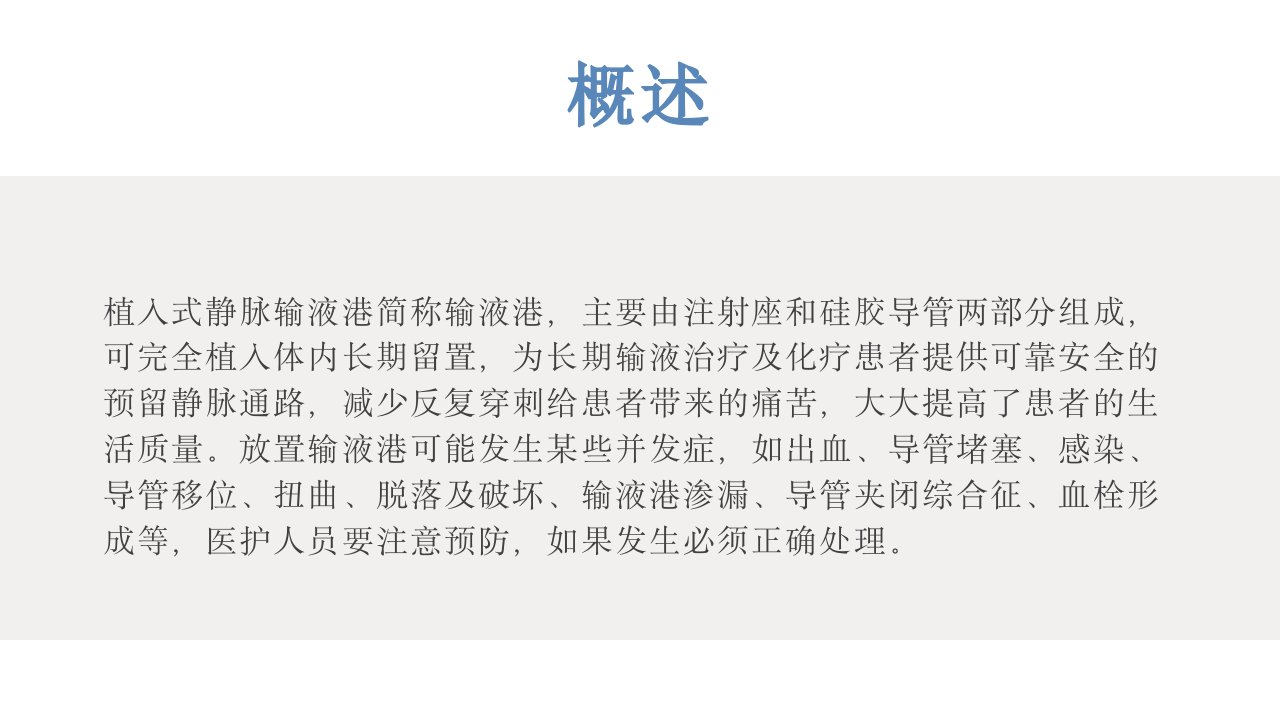 概述

植入式静脉输液港简称输液港，主要由注射座和硅胶导管两部分组成，可完全植入体内长期留置，为长期输液治疗及化疗患者提供可靠安全的预留静脉通路，减少反复穿刺给患者带来的痛苦，大大提高了患者的生活质量。放置输液港可能发生某些并发症，如出血、导管堵塞、感染、导管移位、扭曲、脱落及破坏、输液港渗漏、导管夹闭综合征、血栓形成等，医护人员要注意预防，如果发生必须正确处理。